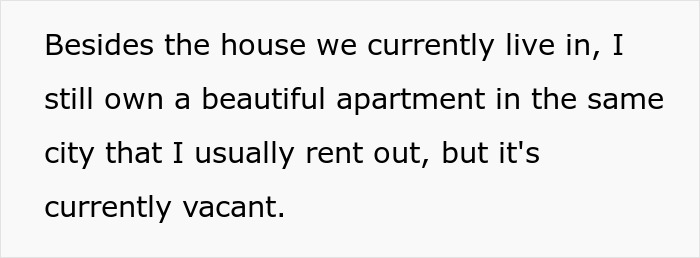 Besides the house we currently live in, I still own a beautiful apartment in the same city that I usually rent out, but it's currently vacant.